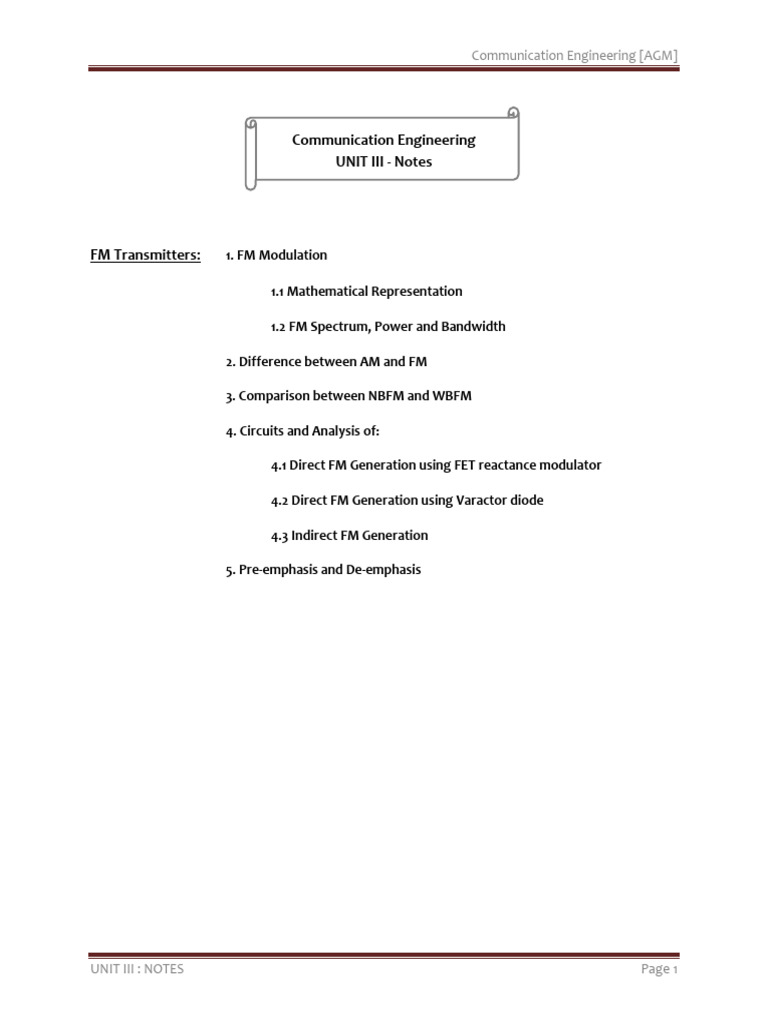 Communication Engineering [AGM]

Communication Engineering
UNIT III - Notes

FM Transmitters: 1. FM Modulation

1.1 Mathematical Representation

1.2 FM Spectrum, Power and Bandwidth

2. Difference between AM and FM

3. Comparison between NBFM and WBFM

4. Circuits and Analysis of:

4.1 Direct FM Generation using FET reactance modulator

4.2 Direct FM Generation using Varactor diode

4.3 Indirect FM Generation

5. Pre-emphasis and De-emphasis

UNIT III : NOTES

Page 1